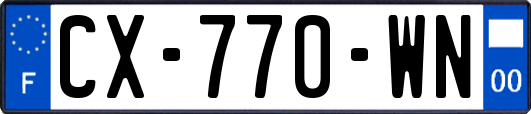 F

CX-770-WN

00